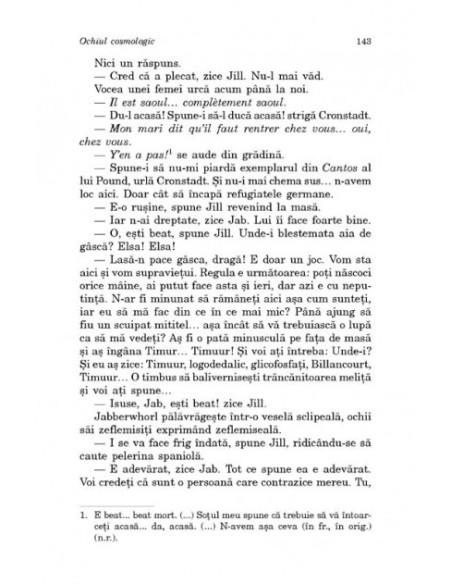 Ochiul cosmologic 143

Nici un răspuns.

— Cred că a plecat, zice Jill. Nu-l mai văd.

Vocea unei femei urcă acum până la noi.

— Il est saoul... complètement saoul.

— Du-l acasă! Spune-i să-l ducă acasă! strigă Cronstadt.

— Mon mari dit qu'il faut rentrer chez vous... oui, chez vous.

— Y'en a pas!$^1$ se aude din grădină.

— Spune-i să nu-mi piardă exemplarul din Cantos al lui Pound, urlă Cronstadt. Și nu-i mai chema sus... n-avem loc aici. Doar cât să încapă refugiatele germane.

— E-o rușine, spune Jill revenind la masă.

— Iar n-ai dreptate, zice Jab. Lui îi face foarte bine.

— O, ești beat, spune Jill. Unde-i blestemata aia de gâscă? Elsa! Elsa!

— Lasă-n pace gâsca, dragă! E doar un joc. Vom sta aici și vom supraviețui. Regula e următoarea: poți născoci orice mâine, ai putut face asta și ieri, dar azi e cu neputință. N-ar fi minunat să rămâneți aici așa cum sunteți, iar eu să mă fac din ce în ce mai mic? Până ajung să fiu un scuipat mititel... așa încât să vă trebuiască o lupă ca să mă vedeți? Aș fi o pată minusculă pe fața de masă și aș îngâna Timur... Timuur! Și voi ați întreba: Unde-i? Și eu aș zice: Timuur, logodedalic, glicofosfați, Billancourt, Timuur... O timbus să baliverniseşti trăncănitoarea meliță și voi ați spune...

— Isuse, Jab, ești beat! zice Jill.

Jabberwhorl pălăvrăgește într-o veselă sclipeală, ochii săi zeflemisiți exprimând zeflemiseală.

— I se va face frig îndată, spune Jill, ridicându-se să caute pelerina spaniolă.

— E adevărat, zice Jab. Tot ce spune ea e adevărat. Voi credeți că sunt o persoană care contrazice mereu. Tu,

1. E beat... beat mort. (...) Soțul meu spune că trebuie să vă întoarceți acasă... da, acasă. (...) N-avem așa ceva (în fr., în orig.) (n.r.).